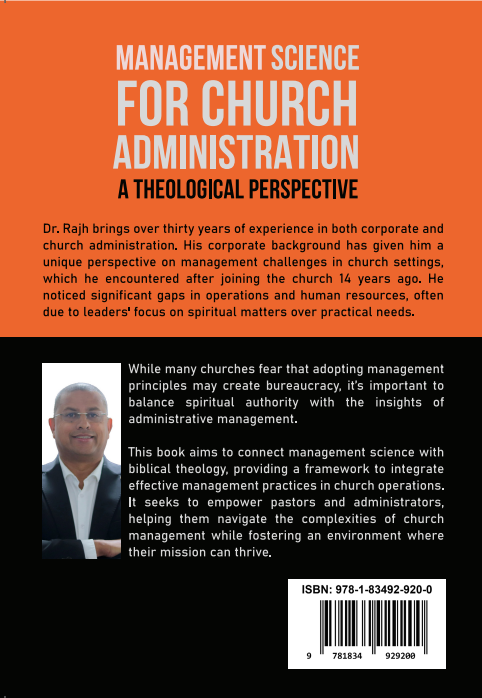 MANAGEMENT SCIENCE
FOR CHURCH
ADMINISTRATION
A THEOLOGICAL PERSPECTIVE

Dr. Rajh brings over thirty years of experience in both corporate and church administration. His corporate background has given him a unique perspective on management challenges in church settings, which he encountered after joining the church 14 years ago. He noticed significant gaps in operations and human resources, often due to leaders' focus on spiritual matters over practical needs.

While many churches fear that adopting management principles may create bureaucracy, it's important to balance spiritual authority with the insights of administrative management.

This book aims to connect management science with biblical theology, providing a framework to integrate effective management practices in church operations. It seeks to empower pastors and administrators, helping them navigate the complexities of church management while fostering an environment where their mission can thrive.

ISBN: 978-1-83492-920-0

9 781834 929200